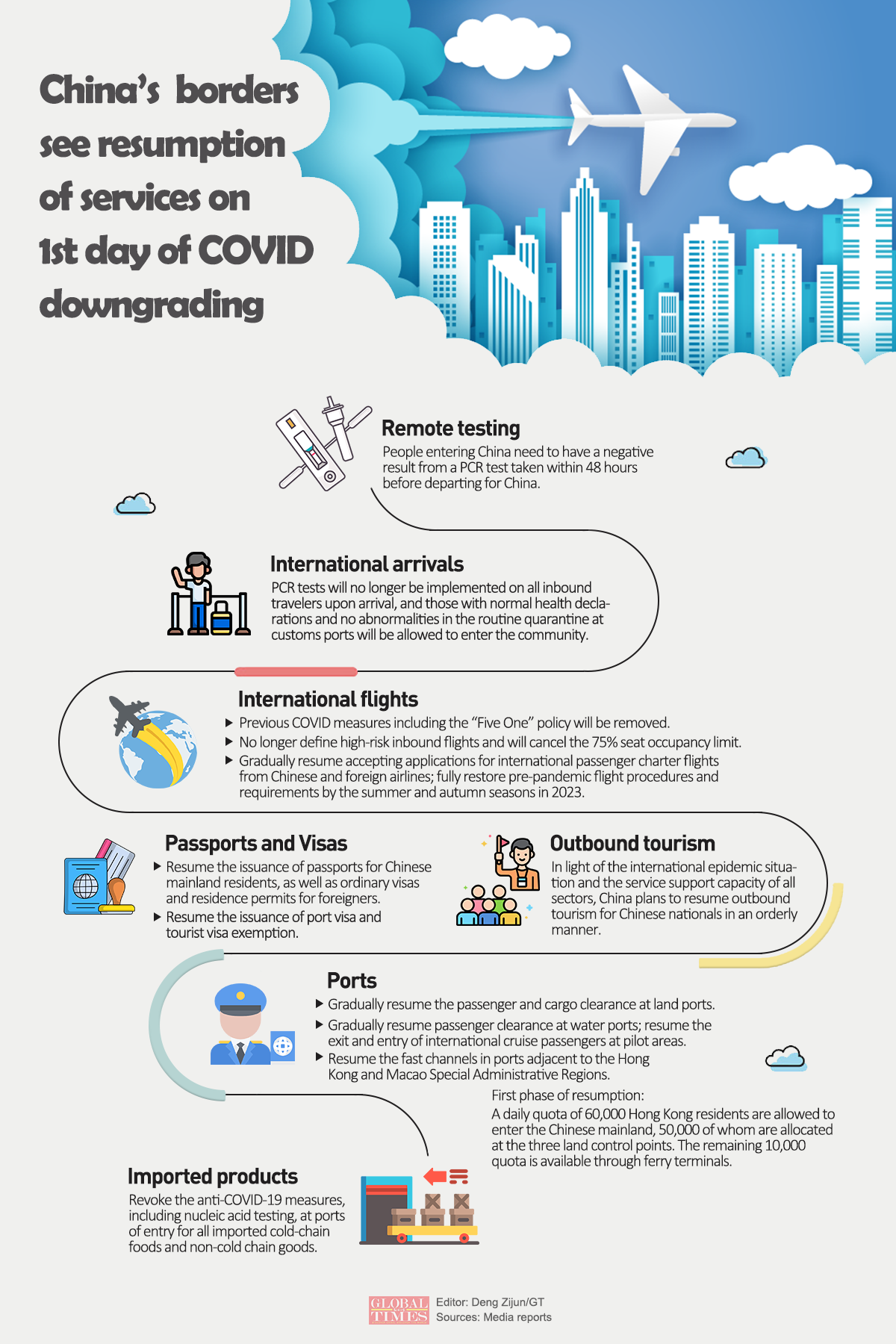 China's borders see resumption of services on 1st day of COVID downgrading

Remote testing
People entering China need to have a negative result from a PCR test taken within 48 hours before departing for China.

International arrivals
PCR tests will no longer be implemented on all inbound travelers upon arrival, and those with normal health declarations and no abnormalities in the routine quarantine at customs ports will be allowed to enter the community.

International flights
▶ Previous COVID measures including the "Five One" policy will be removed.
▶ No longer define high-risk inbound flights and will cancel the 75% seat occupancy limit.
▶ Gradually resume accepting applications for international passenger charter flights from Chinese and foreign airlines; fully restore pre-pandemic flight procedures and requirements by the summer and autumn seasons in 2023.

Passports and Visas
▶ Resume the issuance of passports for Chinese mainland residents, as well as ordinary visas and residence permits for foreigners.
▶ Resume the issuance of port visa and tourist visa exemption.

Outbound tourism
In light of the international epidemic situation and the service support capacity of all sectors, China plans to resume outbound tourism for Chinese nationals in an orderly manner.

Ports
▶ Gradually resume the passenger and cargo clearance at land ports.
▶ Gradually resume passenger clearance at water ports; resume the exit and entry of international cruise passengers at pilot areas.
▶ Resume the fast channels in ports adjacent to the Hong Kong and Macao Special Administrative Regions.

First phase of resumption:
A daily quota of 60,000 Hong Kong residents are allowed to enter the Chinese mainland, 50,000 of whom are allocated at the three land control points. The remaining 10,000 quota is available through ferry terminals.

Imported products
Revoke the anti-COVID-19 measures, including nucleic acid testing, at ports of entry for all imported cold-chain foods and non-cold chain goods.

GLOBAL TIMES Editor: Deng Zijun/GT
Sources: Media reports